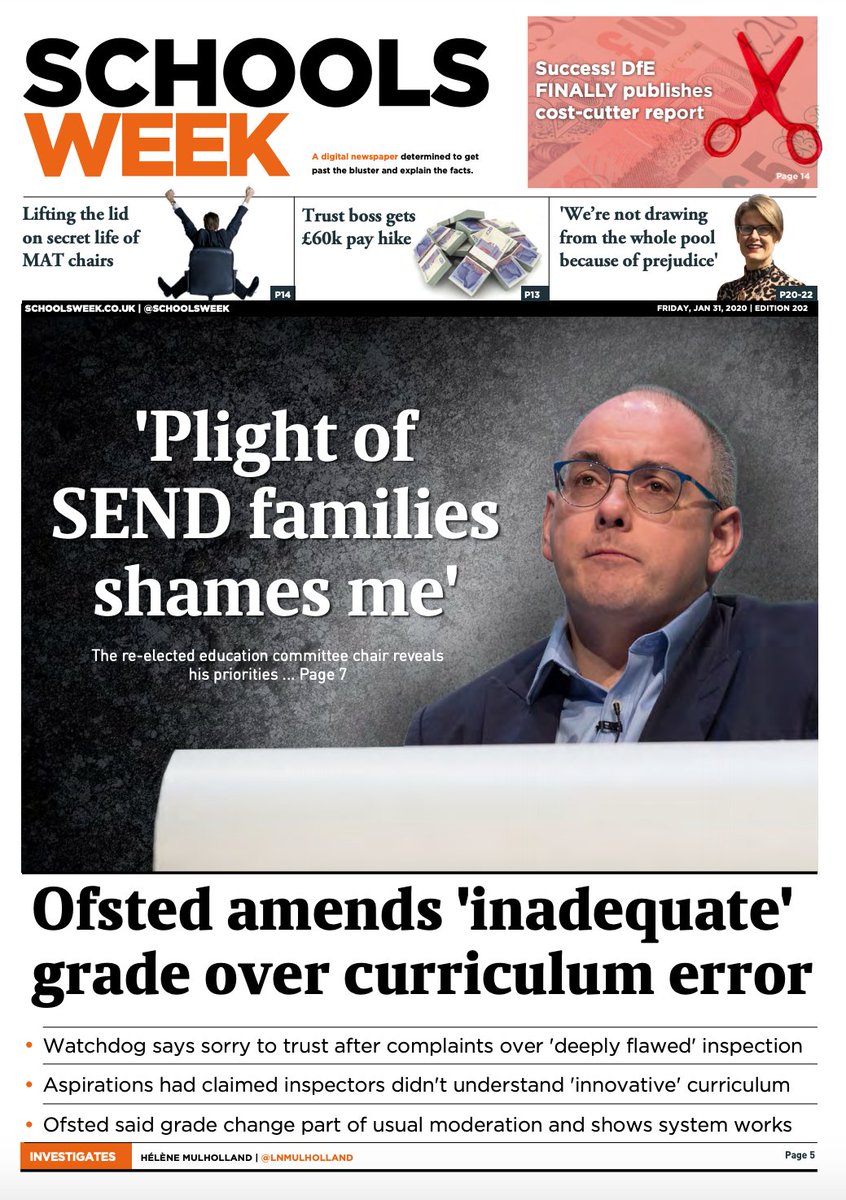 SCHOOLS WEEK

A digital newspaper determined to get past the bluster and explain the facts.

Success! DfE FINALLY publishes cost-cutter report

Page 14

Lifting the lid on secret life of MAT chairs

P14

Trust boss gets £60k pay hike

P13

'We're not drawing from the whole pool because of prejudice'

P20-22

SCHOOLSWEEK.CO.UK | @SCHOOLSWEEK

FRIDAY, JAN 31, 2020 | EDITION 202

'Plight of SEND families shames me'

The re-elected education committee chair reveals his priorities ... Page 7

Ofsted amends 'inadequate' grade over curriculum error

• Watchdog says sorry to trust after complaints over 'deeply flawed' inspection

• Aspirations had claimed inspectors didn't understand 'innovative' curriculum

• Ofsted said grade change part of usual moderation and shows system works

INVESTIGATES HÉLÈNE MULHOLLAND | @LNMULHOLLAND

Page 5